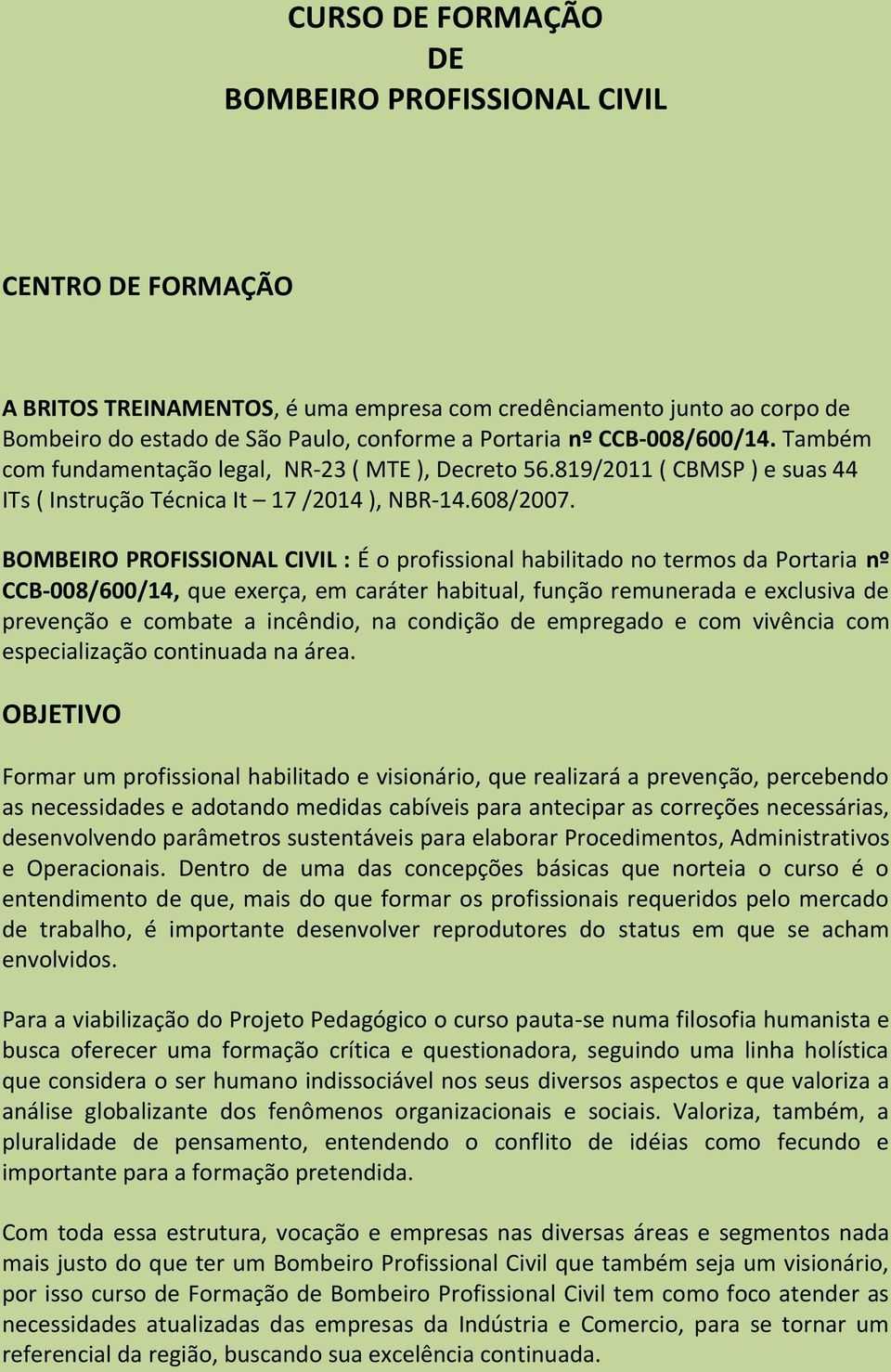 CURSO DE FORMAÇÃO
DE
BOMBEIRO PROFISSIONAL CIVIL

CENTRO DE FORMAÇÃO

A BRITOS TREINAMENTOS, é uma empresa com credênciamento junto ao corpo de Bombeiro do estado de São Paulo, conforme a Portaria nº CCB-008/600/14. Também com fundamentação legal, NR-23 ( MTE ), Decreto 56.819/2011 ( CBMSP ) e suas 44 ITs ( Instrução Técnica It – 17 /2014 ), NBR-14.608/2007.

BOMBEIRO PROFISSIONAL CIVIL : É o profissional habilitado no termos da Portaria nº CCB-008/600/14, que exerça, em caráter habitual, função remunerada e exclusiva de prevenção e combate a incêndio, na condição de empregado e com vivência com especialização continuada na área.

OBJETIVO

Formar um profissional habilitado e visionário, que realizará a prevenção, percebendo as necessidades e adotando medidas cabíveis para antecipar as correções necessárias, desenvolvendo parâmetros sustentáveis para elaborar Procedimentos, Administrativos e Operacionais. Dentro de uma das concepções básicas que norteia o curso é o entendimento de que, mais do que formar os profissionais requeridos pelo mercado de trabalho, é importante desenvolver reprodutores do status em que se acham envolvidos.

Para a viabilização do Projeto Pedagógico o curso pauta-se numa filosofia humanista e busca oferecer uma formação crítica e questionadora, seguindo uma linha holística que considera o ser humano indissociável nos seus diversos aspectos e que valoriza a análise globalizante dos fenômenos organizacionais e sociais. Valoriza, também, a pluralidade de pensamento, entendendo o conflito de idéias como fecundo e importante para a formação pretendida.

Com toda essa estrutura, vocação e empresas nas diversas áreas e segmentos nada mais justo do que ter um Bombeiro Profissional Civil que também seja um visionário, por isso curso de Formação de Bombeiro Profissional Civil tem como foco atender as necessidades atualizadas das empresas da Indústria e Comercio, para se tornar um referencial da região, buscando sua excelência continuada.